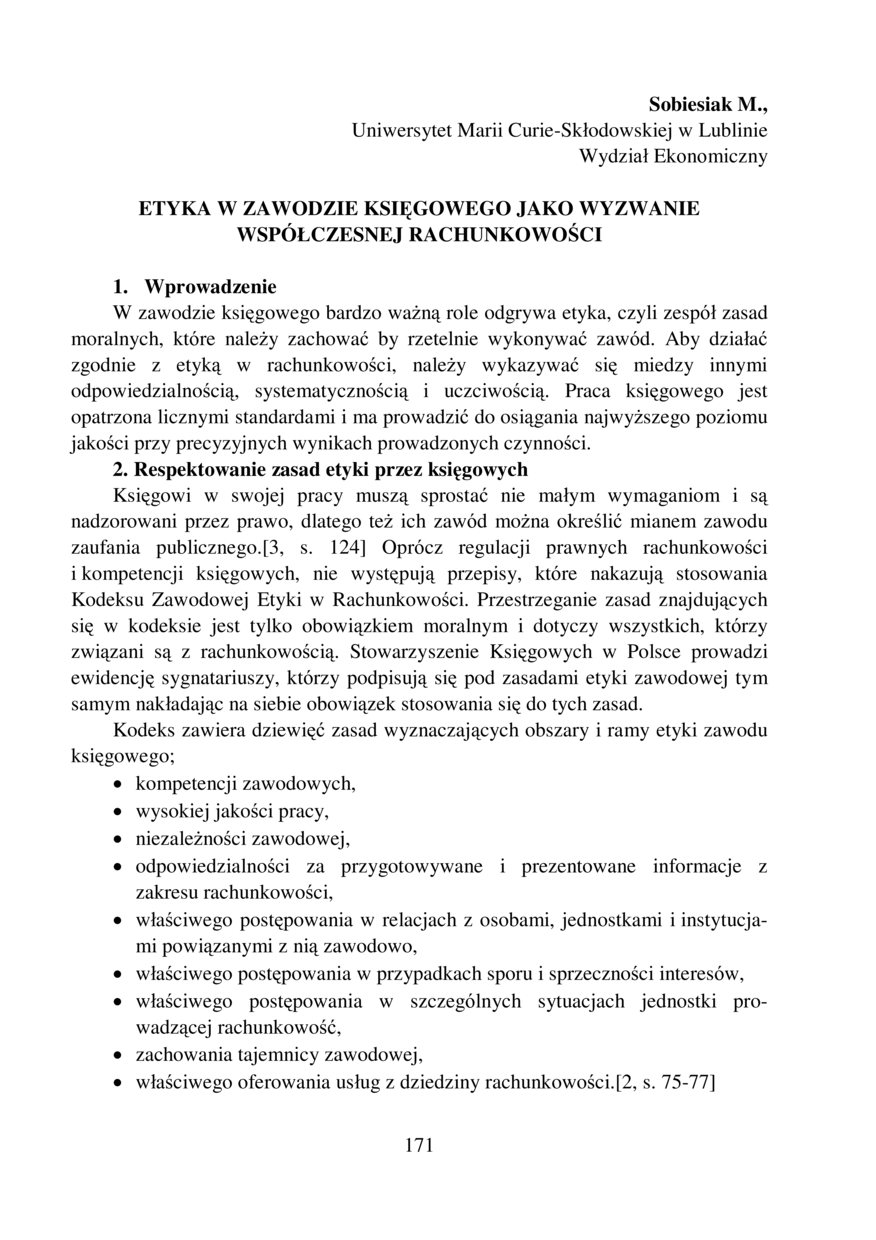 Sobiesiak M.,
Uniwersytet Marii Curie-Skłodowskiej w Lublinie
Wydział Ekonomiczny

ETYKA W ZAWODZIE KSIĘGOWEGO JAKO WYZWANIE WSPÓŁCZESNEJ RACHUNKOWOŚCI

1. Wprowadzenie

W zawodzie księgowego bardzo ważną role odgrywa etyka, czyli zespół zasad moralnych, które należy zachować by rzetelnie wykonywać zawód. Aby działać zgodnie z etyką w rachunkowości, należy wykazywać się miedzy innymi odpowiedzialnością, systematycznością i uczciwością. Praca księgowego jest opatrzona licznymi standardami i ma prowadzić do osiągania najwyższego poziomu jakości przy precyzyjnych wynikach prowadzonych czynności.

2. Respektowanie zasad etyki przez księgowych

Księgowi w swojej pracy muszą sprostać nie małym wymaganiom i są nadzorowani przez prawo, dlatego też ich zawód można określić mianem zawodu zaufania publicznego.[3, s. 124] Oprócz regulacji prawnych rachunkowości i kompetencji księgowych, nie występują przepisy, które nakazują stosowania Kodeksu Zawodowej Etyki w Rachunkowości. Przestrzeganie zasad znajdujących się w kodeksie jest tylko obowiązkiem moralnym i dotyczy wszystkich, którzy związani są z rachunkowością. Stowarzyszenie Księgowych w Polsce prowadzi ewidencję sygnatariuszy, którzy podpisują się pod zasadami etyki zawodowej tym samym nakładając na siebie obowiązek stosowania się do tych zasad.

Kodeks zawiera dziewięć zasad wyznaczających obszary i ramy etyki zawodu księgowego;

• kompetencji zawodowych,
• wysokiej jakości pracy,
• niezależności zawodowej,
• odpowiedzialności za przygotowywane i prezentowane informacje z zakresu rachunkowości,
• właściwego postępowania w relacjach z osobami, jednostkami i instytucjami powiązanymi z nią zawodowo,
• właściwego postępowania w przypadkach sporu i sprzeczności interesów,
• właściwego postępowania w szczególnych sytuacjach jednostki prowadzącej rachunkowość,
• zachowania tajemnicy zawodowej,
• właściwego oferowania usług z dziedziny rachunkowości.[2, s. 75-77]

171